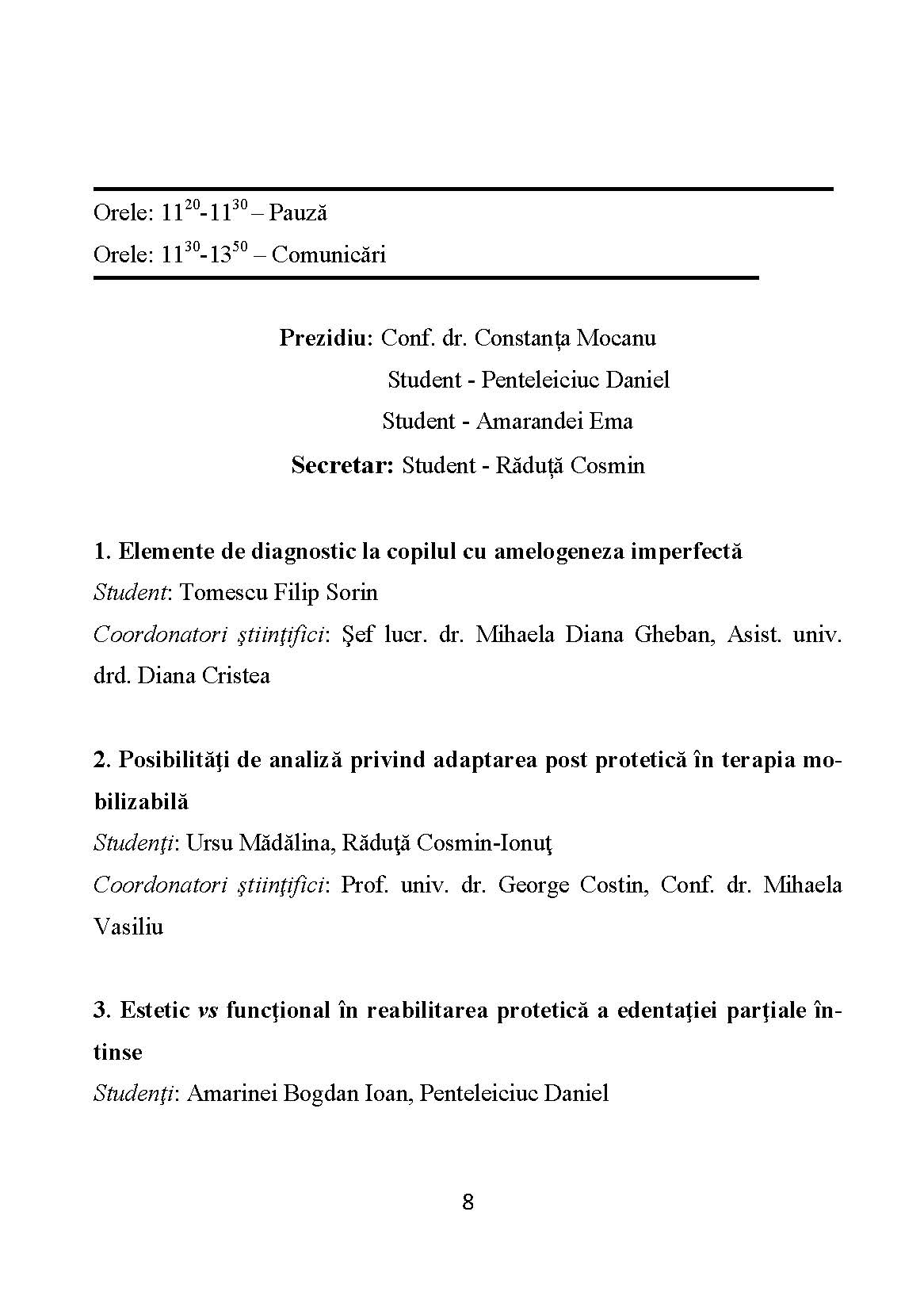 Orele: $11^{20}$-$11^{30}$ – Pauză

Orele: $11^{30}$-$13^{50}$ – Comunicări

Prezidiu: Conf. dr. Constanța Mocanu
Student - Penteleiciuc Daniel
Student - Amarandei Ema
Secretar: Student - Răduță Cosmin

1. Elemente de diagnostic la copilul cu amelogeneza imperfectă
Student: Tomescu Filip Sorin
Coordonatori ştiinţifici: Şef lucr. dr. Mihaela Diana Gheban, Asist. univ. drd. Diana Cristea

2. Posibilităţi de analiză privind adaptarea post protetică în terapia mobilizabilă
Studenţi: Ursu Mădălina, Răduţă Cosmin-Ionuţ
Coordonatori ştiinţifici: Prof. univ. dr. George Costin, Conf. dr. Mihaela Vasiliu

3. Estetic vs funcţional în reabilitarea protetică a edentaţiei parţiale întinse
Studenţi: Amarinei Bogdan Ioan, Penteleiciuc Daniel

8